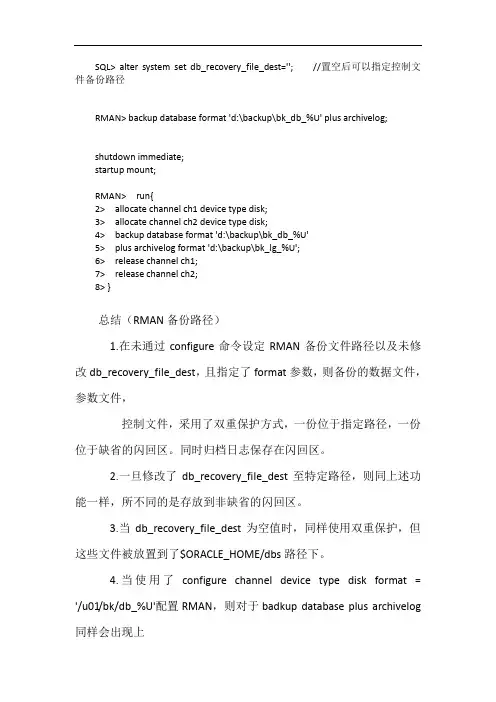 SQL> alter system set db_recovery_file_dest='';　　//置空后可以指定控制文件备份路径

RMAN> backup database format 'd:\backup\bk_db_%U' plus archivelog;

shutdown immediate;
startup mount;

RMAN>　run{
2>　allocate channel ch1 device type disk;
3>　allocate channel ch2 device type disk;
4>　backup database format 'd:\backup\bk_db_%U'
5>　plus archivelog format 'd:\backup\bk_lg_%U';
6>　release channel ch1;
7>　release channel ch2;
8> }

总结（RMAN 备份路径）

1.在未通过 configure 命令设定 RMAN 备份文件路径以及未修改 db_recovery_file_dest，且指定了 format 参数，则备份的数据文件，参数文件，

控制文件，采用了双重保护方式，一份位于指定路径，一份位于缺省的闪回区。同时归档日志保存在闪回区。

2.一旦修改了 db_recovery_file_dest 至特定路径，则同上述功能一样，所不同的是存放到非缺省的闪回区。

3.当 db_recovery_file_dest 为空值时，同样使用双重保护，但这些文件被放置到了$ORACLE_HOME/dbs 路径下。

4.当使用了 configure channel device type disk format = '/u01/bk/db_%U'配置 RMAN，则对于 badkup database plus archivelog 同样会出现上